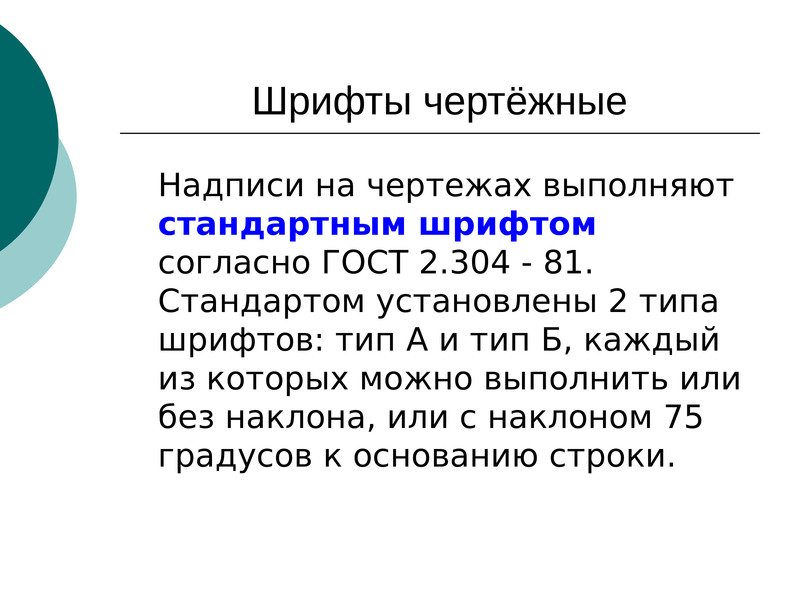 Шрифты чертёжные

Надписи на чертежах выполняют стандартным шрифтом согласно ГОСТ 2.304 - 81. Стандартом установлены 2 типа шрифтов: тип А и тип Б, каждый из которых можно выполнить или без наклона, или с наклоном 75 градусов к основанию строки.